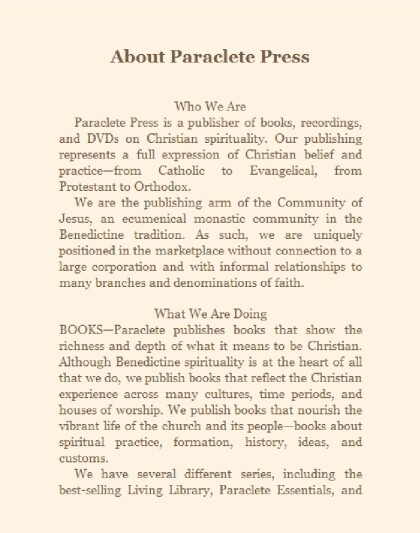 About Paraclete Press

Who We Are

Paraclete Press is a publisher of books, recordings, and DVDs on Christian spirituality. Our publishing represents a full expression of Christian belief and practice—from Catholic to Evangelical, from Protestant to Orthodox.

We are the publishing arm of the Community of Jesus, an ecumenical monastic community in the Benedictine tradition. As such, we are uniquely positioned in the marketplace without connection to a large corporation and with informal relationships to many branches and denominations of faith.

What We Are Doing

BOOKS—Paraclete publishes books that show the richness and depth of what it means to be Christian. Although Benedictine spirituality is at the heart of all that we do, we publish books that reflect the Christian experience across many cultures, time periods, and houses of worship. We publish books that nourish the vibrant life of the church and its people—books about spiritual practice, formation, history, ideas, and customs.

We have several different series, including the best-selling Living Library, Paraclete Essentials, and